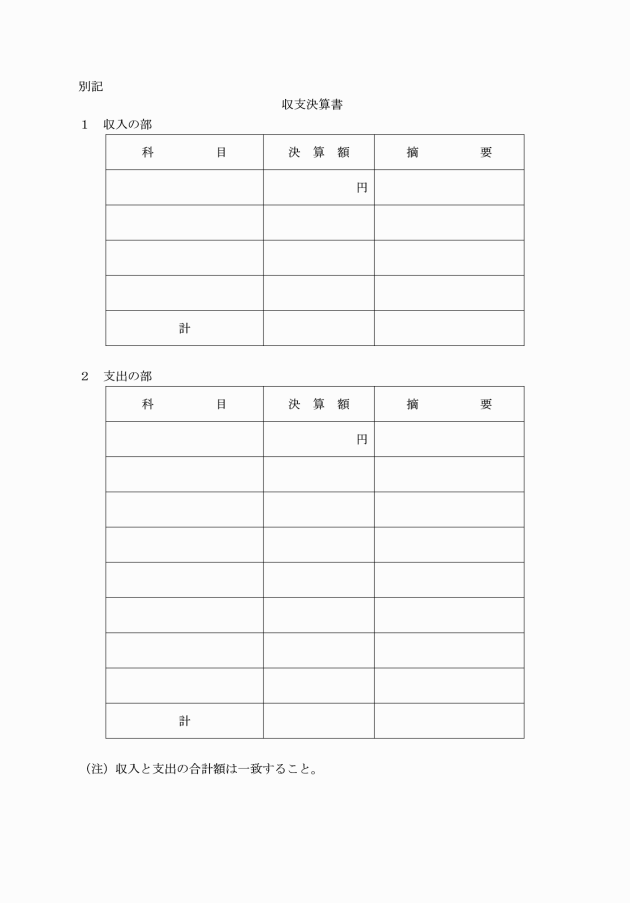 別記

収支決算書

1　収入の部

| 科　　　目 | 決　算　額 | 摘　　　要 |
|---|---|---|
| | 円 | |
| | | |
| | | |
| | | |
| 計 | | |

2　支出の部

| 科　　　目 | 決　算　額 | 摘　　　要 |
|---|---|---|
| | 円 | |
| | | |
| | | |
| | | |
| | | |
| | | |
| | | |
| | | |
| 計 | | |

（注）収入と支出の合計額は一致すること。